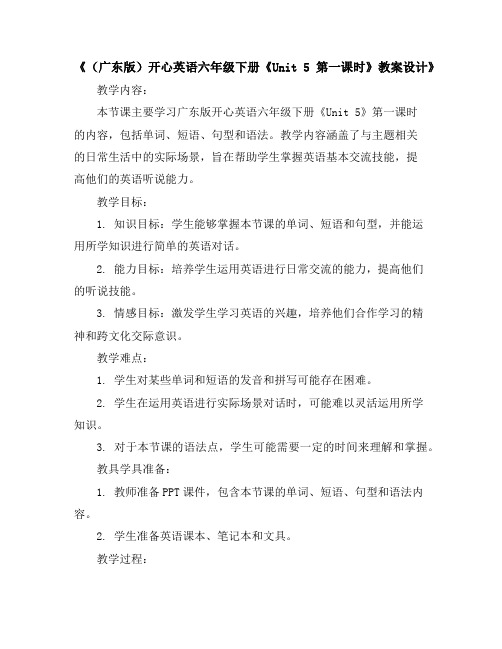 《（广东版）开心英语六年级下册《Unit 5 第一课时》教案设计》

教学内容：

本节课主要学习广东版开心英语六年级下册《Unit 5》第一课时的内容，包括单词、短语、句型和语法。教学内容涵盖了与主题相关的日常生活中的实际场景，旨在帮助学生掌握英语基本交流技能，提高他们的英语听说能力。

教学目标：

1. 知识目标：学生能够掌握本节课的单词、短语和句型，并能运用所学知识进行简单的英语对话。

2. 能力目标：培养学生运用英语进行日常交流的能力，提高他们的听说技能。

3. 情感目标：激发学生学习英语的兴趣，培养他们合作学习的精神和跨文化交际意识。

教学难点：

1. 学生对某些单词和短语的发音和拼写可能存在困难。

2. 学生在运用英语进行实际场景对话时，可能难以灵活运用所学知识。

3. 对于本节课的语法点，学生可能需要一定的时间来理解和掌握。

教具学具准备：

1. 教师准备PPT课件，包含本节课的单词、短语、句型和语法内容。

2. 学生准备英语课本、笔记本和文具。

教学过程：